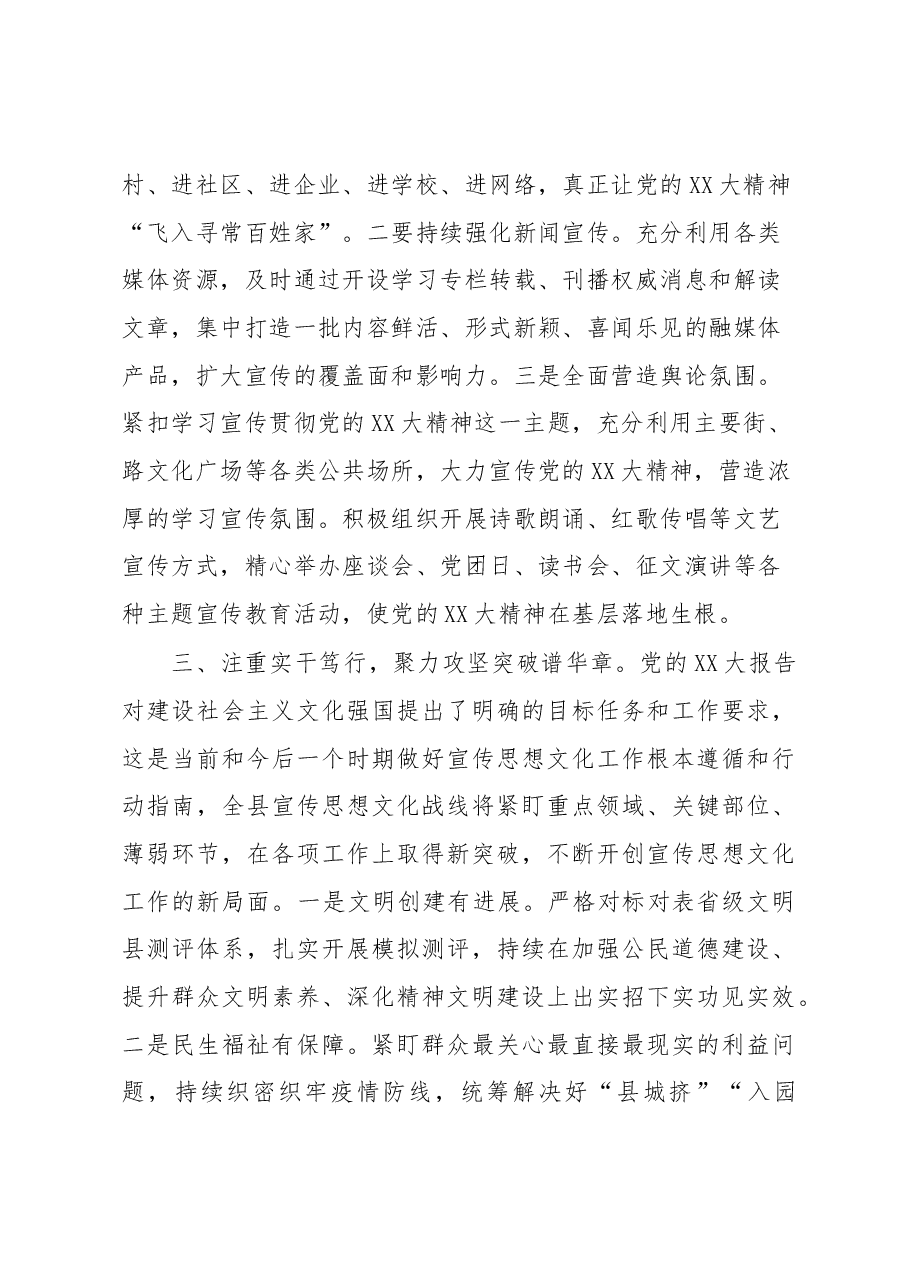 村、进社区、进企业、进学校、进网络，真正让党的XX大精神“飞入寻常百姓家”。二要持续强化新闻宣传。充分利用各类媒体资源，及时通过开设学习专栏转载、刊播权威消息和解读文章，集中打造一批内容鲜活、形式新颖、喜闻乐见的融媒体产品，扩大宣传的覆盖面和影响力。三是全面营造舆论氛围。紧扣学习宣传贯彻党的XX大精神这一主题，充分利用主要街、路文化广场等各类公共场所，大力宣传党的XX大精神，营造浓厚的学习宣传氛围。积极组织开展诗歌朗诵、红歌传唱等文艺宣传方式，精心举办座谈会、党团日、读书会、征文演讲等各种主题宣传教育活动，使党的XX大精神在基层落地生根。

三、注重实干笃行，聚力攻坚突破谱华章。党的XX大报告对建设社会主义文化强国提出了明确的目标任务和工作要求，这是当前和今后一个时期做好宣传思想文化工作根本遵循和行动指南，全县宣传思想文化战线将紧盯重点领域、关键部位、薄弱环节，在各项工作上取得新突破，不断开创宣传思想文化工作的新局面。一是文明创建有进展。严格对标对表省级文明县测评体系，扎实开展模拟测评，持续在加强公民道德建设、提升群众文明素养、深化精神文明建设上出实招下实功见实效。二是民生福祉有保障。紧盯群众最关心最直接最现实的利益问题，持续织密织牢疫情防线，统筹解决好“县城挤”“入园